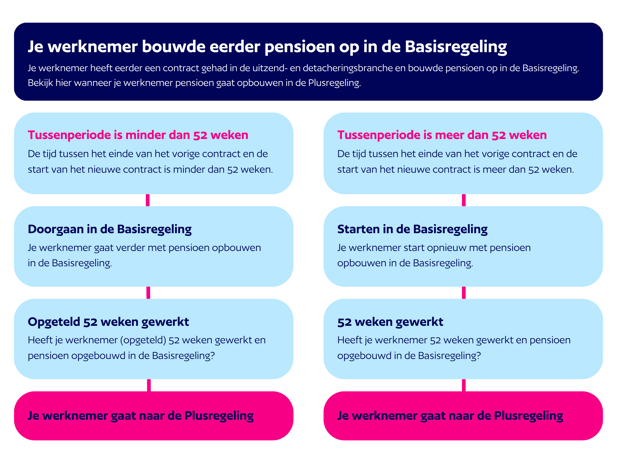 Je werknemer bouwde eerder pensioen op in de Basisregeling

Je werknemer heeft eerder een contract gehad in de uitzend- en detacheringsbranche en bouwde pensioen op in de Basisregeling. Bekijk hier wanneer je werknemer pensioen gaat opbouwen in de Plusregeling.

Tussenperiode is minder dan 52 weken

De tijd tussen het einde van het vorige contract en de start van het nieuwe contract is minder dan 52 weken.

Doorgaan in de Basisregeling

Je werknemer gaat verder met pensioen opbouwen in de Basisregeling.

Opgeteld 52 weken gewerkt

Heeft je werknemer (opgeteld) 52 weken gewerkt en pensioen opgebouwd in de Basisregeling?

Je werknemer gaat naar de Plusregeling

Tussenperiode is meer dan 52 weken

De tijd tussen het einde van het vorige contract en de start van het nieuwe contract is meer dan 52 weken.

Starten in de Basisregeling

Je werknemer start opnieuw met pensioen opbouwen in de Basisregeling.

52 weken gewerkt

Heeft je werknemer 52 weken gewerkt en pensioen opgebouwd in de Basisregeling?

Je werknemer gaat naar de Plusregeling